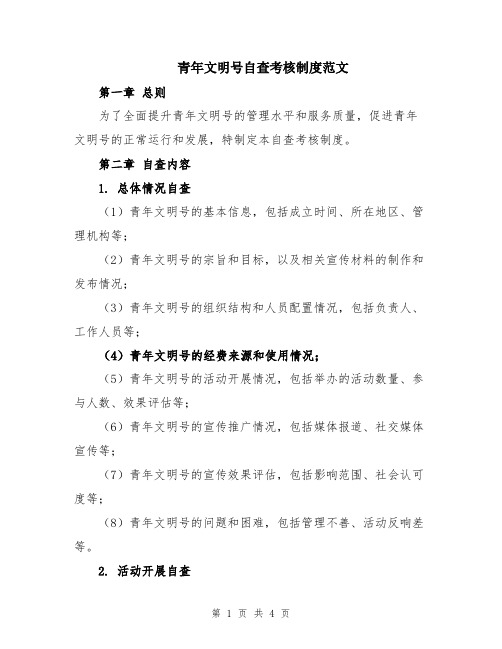 青年文明号自查考核制度范文

第一章 总则

为了全面提升青年文明号的管理水平和服务质量，促进青年文明号的正常运行和发展，特制定本自查考核制度。

第二章 自查内容

1. 总体情况自查

（1）青年文明号的基本信息，包括成立时间、所在地区、管理机构等；

（2）青年文明号的宗旨和目标，以及相关宣传材料的制作和发布情况；

（3）青年文明号的组织结构和人员配置情况，包括负责人、工作人员等；

（4）青年文明号的经费来源和使用情况；

（5）青年文明号的活动开展情况，包括举办的活动数量、参与人数、效果评估等；

（6）青年文明号的宣传推广情况，包括媒体报道、社交媒体宣传等；

（7）青年文明号的宣传效果评估，包括影响范围、社会认可度等；

（8）青年文明号的问题和困难，包括管理不善、活动反响差等。

2. 活动开展自查

第 1 页 共 4 页